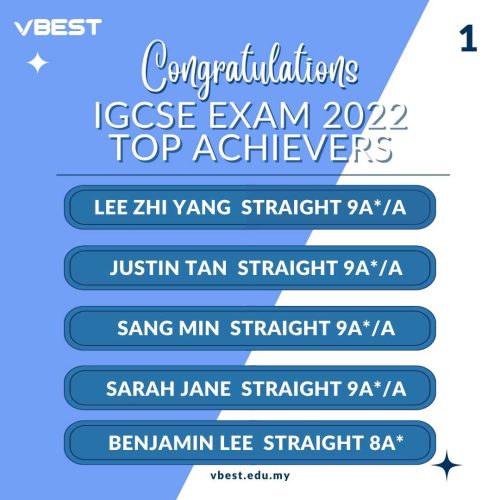 VBEST

1

Congratulations
IGCSE EXAM 2022
TOP ACHIEVERS

LEE ZHI YANG STRAIGHT 9A*/A

JUSTIN TAN STRAIGHT 9A*/A

SANG MIN STRAIGHT 9A*/A

SARAH JANE STRAIGHT 9A*/A

BENJAMIN LEE STRAIGHT 8A*

vbest.edu.my